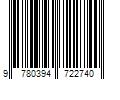 9 780394 722740